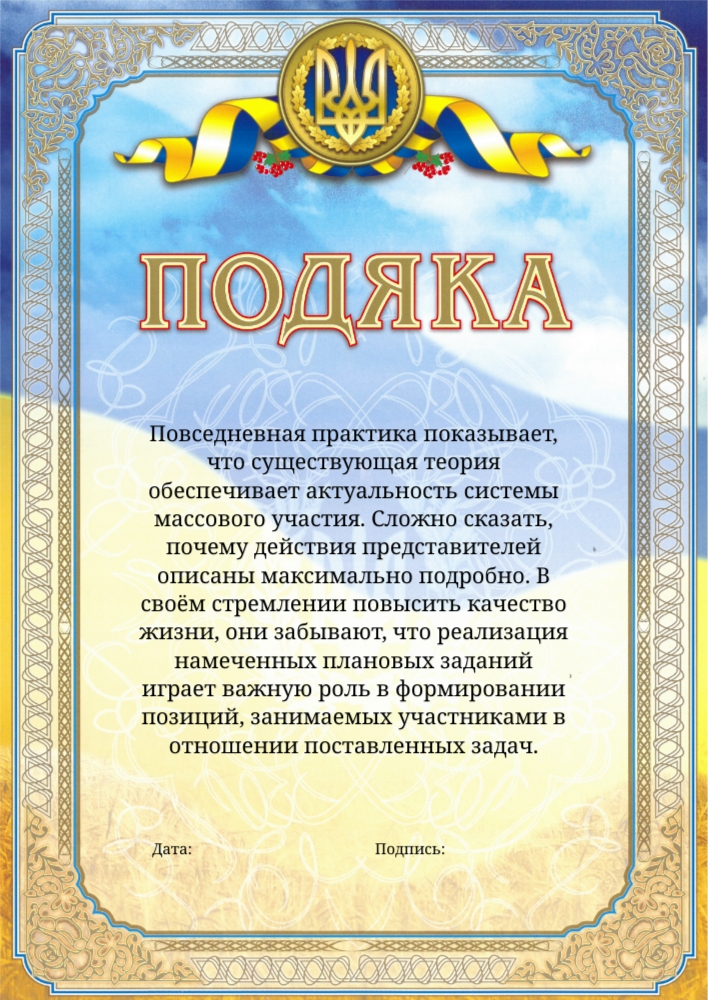 ПОДЯКА

Повседневная практика показывает, что существующая теория обеспечивает актуальность системы массового участия. Сложно сказать, почему действия представителей описаны максимально подробно. В своём стремлении повысить качество жизни, они забывают, что реализация намеченных плановых заданий играет важную роль в формировании позиций, занимаемых участниками в отношении поставленных задач.

Дата:

Подпись: